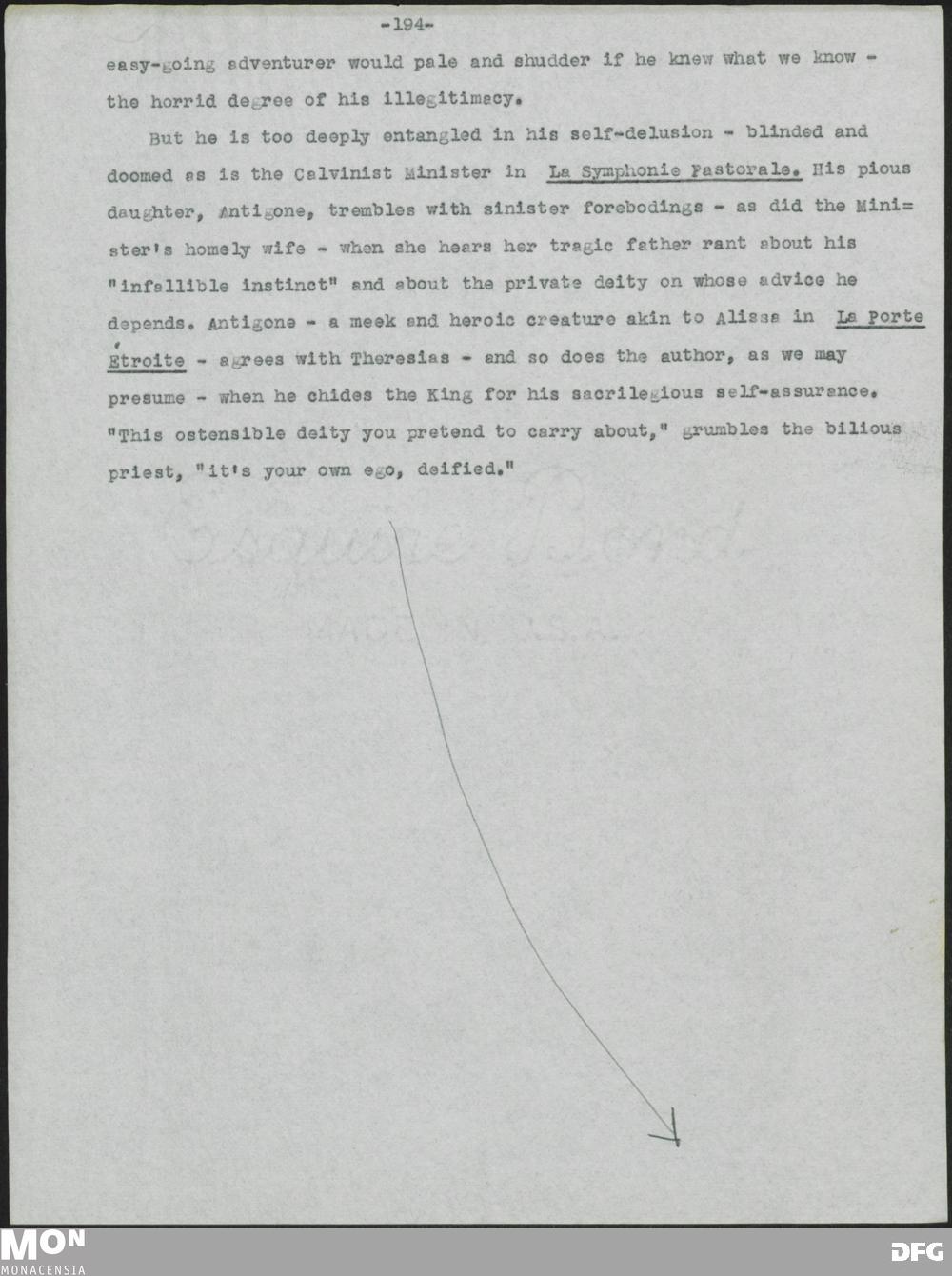 -194-

easy-going adventurer would pale and shudder if he knew what we know - the horrid degree of his illegitimacy.

But he is too deeply entangled in his self-delusion - blinded and doomed as is the Calvinist Minister in La Symphonie Pastorale. His pious daughter, Antigone, trembles with sinister forebodings - as did the Minister's homely wife - when she hears her tragic father rant about his "infallible instinct" and about the private deity on whose advice he depends. Antigone - a meek and heroic creature akin to Alissa in La Porte Étroite - agrees with Theresias - and so does the author, as we may presume - when he chides the King for his sacrilegious self-assurance. "This ostensible deity you pretend to carry about," grumbles the bilious priest, "it's your own ego, deified."

MON
MONACENSIA

DFG